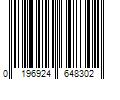 0 196924 648302